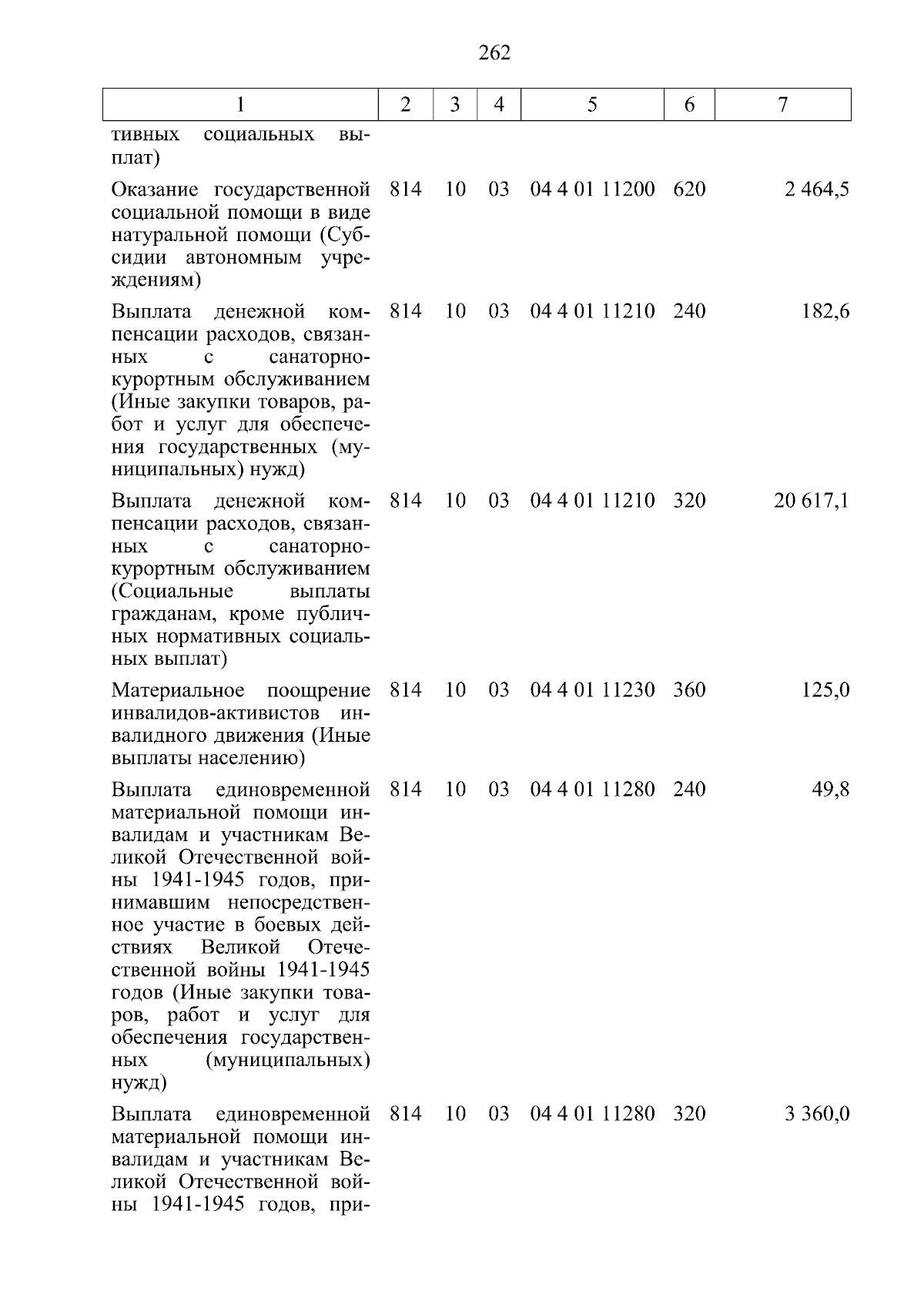 262

| 1 | 2 | 3 | 4 | 5 | 6 | 7 |
|---|---|---|---|---|---|---|
| тивных социальных выплат) | | | | | | |
| Оказание государственной социальной помощи в виде натуральной помощи (Субсидии автономным учреждениям) | 814 | 10 | 03 | 04 4 01 11200 | 620 | 2 464,5 |
| Выплата денежной компенсации расходов, связанных с санаторно-курортным обслуживанием (Иные закупки товаров, работ и услуг для обеспечения государственных (муниципальных) нужд) | 814 | 10 | 03 | 04 4 01 11210 | 240 | 182,6 |
| Выплата денежной компенсации расходов, связанных с санаторно-курортным обслуживанием (Социальные выплаты гражданам, кроме публичных нормативных социальных выплат) | 814 | 10 | 03 | 04 4 01 11210 | 320 | 20 617,1 |
| Материальное поощрение инвалидов-активистов инвалидного движения (Иные выплаты населению) | 814 | 10 | 03 | 04 4 01 11230 | 360 | 125,0 |
| Выплата единовременной материальной помощи инвалидам и участникам Великой Отечественной войны 1941-1945 годов, принимавшим непосредственное участие в боевых действиях Великой Отечественной войны 1941-1945 годов (Иные закупки товаров, работ и услуг для обеспечения государственных (муниципальных) нужд) | 814 | 10 | 03 | 04 4 01 11280 | 240 | 49,8 |
| Выплата единовременной материальной помощи инвалидам и участникам Великой Отечественной войны 1941-1945 годов, при- | 814 | 10 | 03 | 04 4 01 11280 | 320 | 3 360,0 |